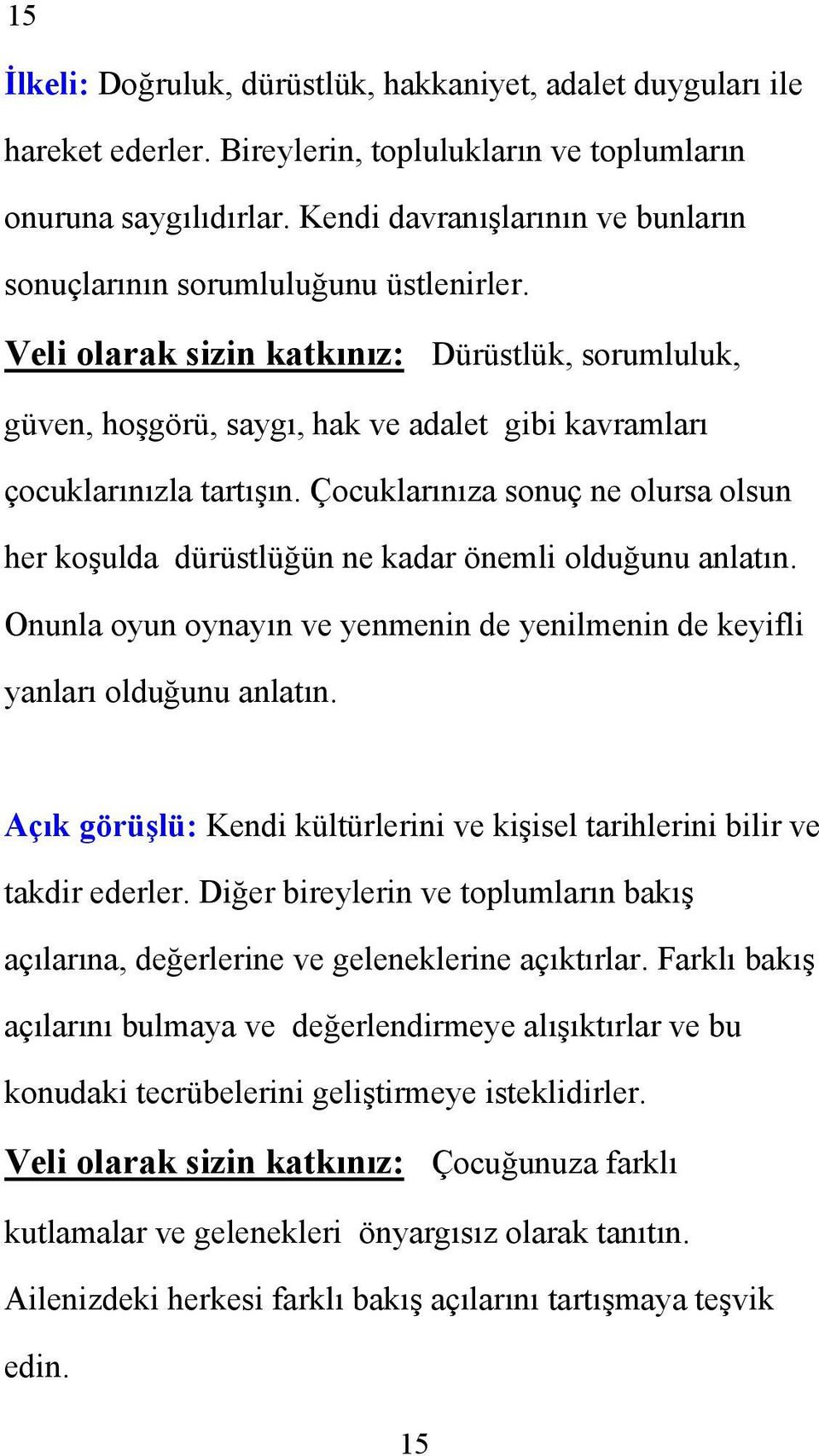 15

İlkeli: Doğruluk, dürüstlük, hakkaniyet, adalet duyguları ile hareket ederler. Bireylerin, toplulukların ve toplumların onuruna saygılıdırlar. Kendi davranışlarının ve bunların sonuçlarının sorumluluğunu üstlenirler.

Veli olarak sizin katkınız: Dürüstlük, sorumluluk, güven, hoşgörü, saygı, hak ve adalet gibi kavramları çocuklarınızla tartışın. Çocuklarınıza sonuç ne olursa olsun her koşulda dürüstlüğün ne kadar önemli olduğunu anlatın. Onunla oyun oynayın ve yenmenin de yenilmenin de keyifli yanları olduğunu anlatın.

Açık görüşlü: Kendi kültürlerini ve kişisel tarihlerini bilir ve takdir ederler. Diğer bireylerin ve toplumların bakış açılarına, değerlerine ve geleneklerine açıktırlar. Farklı bakış açılarını bulmaya ve değerlendirmeye alışıktırlar ve bu konudaki tecrübelerini geliştirmeye isteklidirler.

Veli olarak sizin katkınız: Çocuğunuza farklı kutlamalar ve gelenekleri önyargısız olarak tanıtın. Ailenizdeki herkesi farklı bakış açılarını tartışmaya teşvik edin.

15